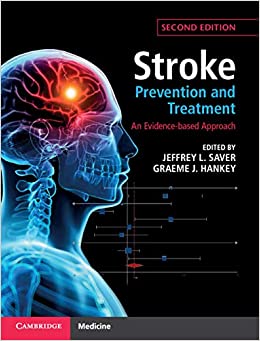 SECOND EDITION

Stroke
Prevention and Treatment
An Evidence-based Approach

EDITED BY
JEFFREY L. SAVER
GRAEME J. HANKEY

CAMBRIDGE Medicine